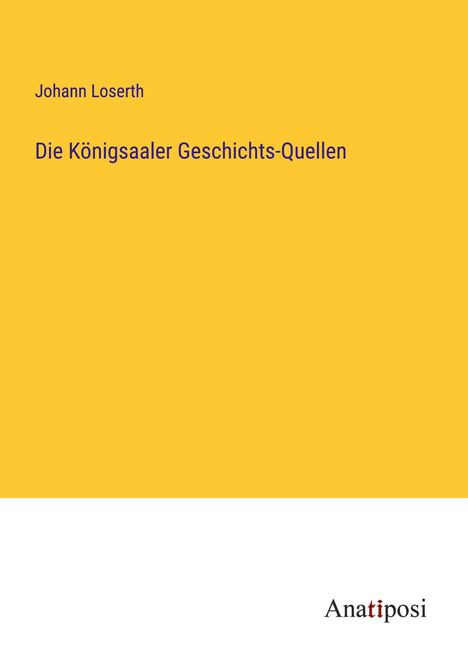 Johann Loserth

Die Königsaaler Geschichts-Quellen

Anatiposi